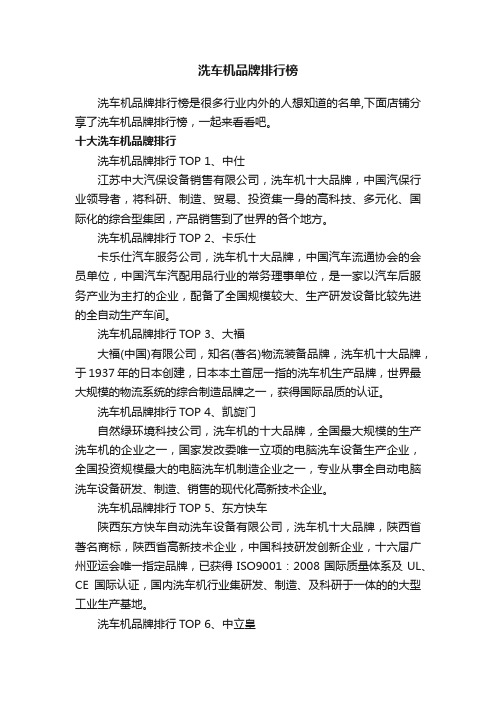 洗车机品牌排行榜

洗车机品牌排行榜是很多行业内外的人想知道的名单,下面店铺分享了洗车机品牌排行榜，一起来看看吧。

十大洗车机品牌排行

洗车机品牌排行 TOP 1、中仕

江苏中大汽保设备销售有限公司，洗车机十大品牌，中国汽保行业领导者，将科研、制造、贸易、投资集一身的高科技、多元化、国际化的综合型集团，产品销售到了世界的各个地方。

洗车机品牌排行 TOP 2、卡乐仕

卡乐仕汽车服务公司，洗车机十大品牌，中国汽车流通协会的会员单位，中国汽车汽配用品行业的常务理事单位，是一家以汽车后服务产业为主打的企业，配备了全国规模较大、生产研发设备比较先进的全自动生产车间。

洗车机品牌排行 TOP 3、大福

大福(中国)有限公司，知名(著名)物流装备品牌，洗车机十大品牌，于 1937 年的日本创建，日本本土首屈一指的洗车机生产品牌，世界最大规模的物流系统的综合制造品牌之一，获得国际品质的认证。

洗车机品牌排行 TOP 4、凯旋门

自然绿环境科技公司，洗车机的十大品牌，全国最大规模的生产洗车机的企业之一，国家发改委唯一立项的电脑洗车设备生产企业，全国投资规模最大的电脑洗车机制造企业之一，专业从事全自动电脑洗车设备研发、制造、销售的现代化高新技术企业。

洗车机品牌排行 TOP 5、东方快车

陕西东方快车自动洗车设备有限公司，洗车机十大品牌，陕西省著名商标，陕西省高新技术企业，中国科技研发创新企业，十六届广州亚运会唯一指定品牌，已获得 ISO9001：2008 国际质量体系及 UL、CE 国际认证，国内洗车机行业集研发、制造、及科研于一体的的大型工业生产基地。

洗车机品牌排行 TOP 6、中立皇